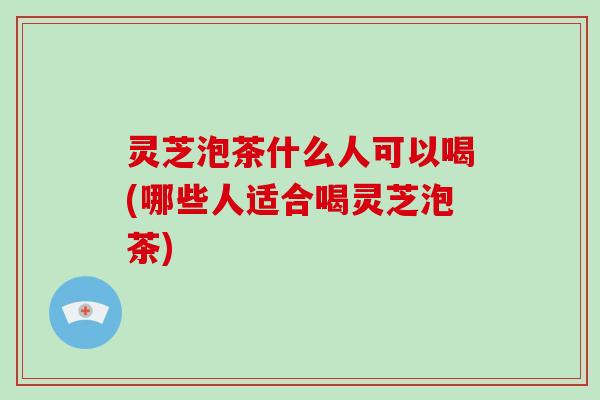 灵芝泡茶什么人可以喝(哪些人适合喝灵芝泡茶)